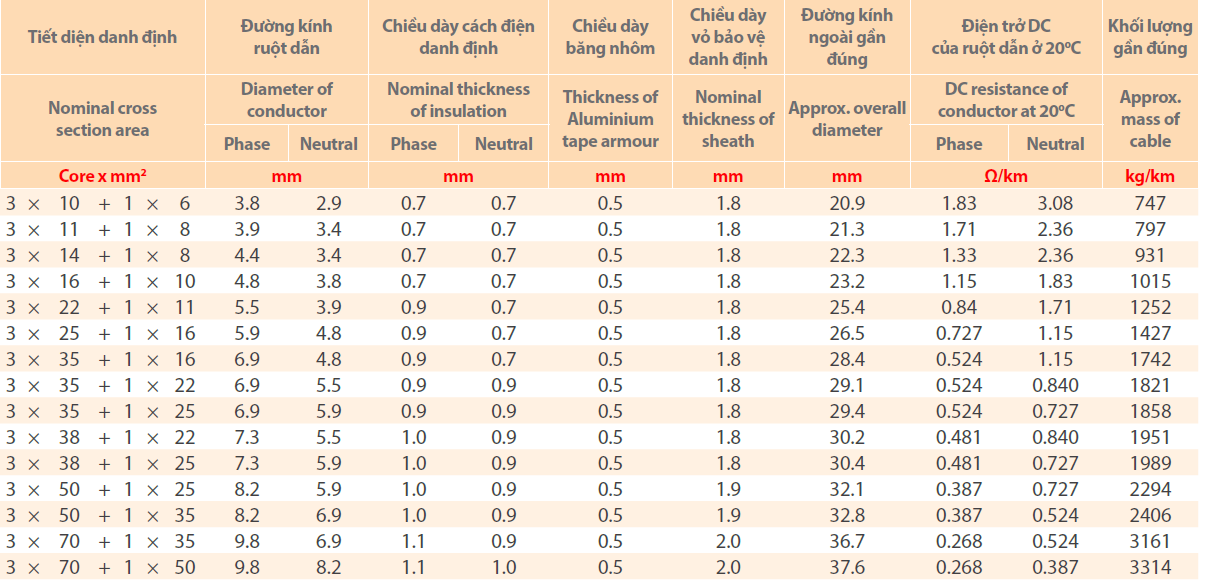 | Tiết diện danh định | Đường kính ruột dẫn | | Chiều dày cách điện danh định | | Chiều dày băng nhôm | Chiều dày vỏ bảo vệ danh định | Đường kính ngoài gần đúng | Điện trở DC của ruột dẫn ở 20ºC | | Khối lượng gần đúng |
|---|---|---|---|---|---|---|---|---|---|---|
| Nominal cross section area | Diameter of conductor | | Nominal thickness of insulation | | Thickness of Aluminium tape armour | Nominal thickness of sheath | Approx. overall diameter | DC resistance of conductor at 20ºC | | Approx. mass of cable |
| | Phase | Neutral | Phase | Neutral | | | | Phase | Neutral | |
| Core x mm² | mm | | mm | | mm | mm | mm | Ω/km | | kg/km |
| 3 × 10 + 1 × 6 | 3.8 | 2.9 | 0.7 | 0.7 | 0.5 | 1.8 | 20.9 | 1.83 | 3.08 | 747 |
| 3 × 11 + 1 × 8 | 3.9 | 3.4 | 0.7 | 0.7 | 0.5 | 1.8 | 21.3 | 1.71 | 2.36 | 797 |
| 3 × 14 + 1 × 8 | 4.4 | 3.4 | 0.7 | 0.7 | 0.5 | 1.8 | 22.3 | 1.33 | 2.36 | 931 |
| 3 × 16 + 1 × 10 | 4.8 | 3.8 | 0.7 | 0.7 | 0.5 | 1.8 | 23.2 | 1.15 | 1.83 | 1015 |
| 3 × 22 + 1 × 11 | 5.5 | 3.9 | 0.9 | 0.7 | 0.5 | 1.8 | 25.4 | 0.84 | 1.71 | 1252 |
| 3 × 25 + 1 × 16 | 5.9 | 4.8 | 0.9 | 0.7 | 0.5 | 1.8 | 26.5 | 0.727 | 1.15 | 1427 |
| 3 × 35 + 1 × 16 | 6.9 | 4.8 | 0.9 | 0.7 | 0.5 | 1.8 | 28.4 | 0.524 | 1.15 | 1742 |
| 3 × 35 + 1 × 22 | 6.9 | 5.5 | 0.9 | 0.9 | 0.5 | 1.8 | 29.1 | 0.524 | 0.840 | 1821 |
| 3 × 35 + 1 × 25 | 6.9 | 5.9 | 0.9 | 0.9 | 0.5 | 1.8 | 29.4 | 0.524 | 0.727 | 1858 |
| 3 × 38 + 1 × 22 | 7.3 | 5.5 | 1.0 | 0.9 | 0.5 | 1.8 | 30.2 | 0.481 | 0.840 | 1951 |
| 3 × 38 + 1 × 25 | 7.3 | 5.9 | 1.0 | 0.9 | 0.5 | 1.8 | 30.4 | 0.481 | 0.727 | 1989 |
| 3 × 50 + 1 × 25 | 8.2 | 5.9 | 1.0 | 0.9 | 0.5 | 1.9 | 32.1 | 0.387 | 0.727 | 2294 |
| 3 × 50 + 1 × 35 | 8.2 | 6.9 | 1.0 | 0.9 | 0.5 | 1.9 | 32.8 | 0.387 | 0.524 | 2406 |
| 3 × 70 + 1 × 35 | 9.8 | 6.9 | 1.1 | 0.9 | 0.5 | 2.0 | 36.7 | 0.268 | 0.524 | 3161 |
| 3 × 70 + 1 × 50 | 9.8 | 8.2 | 1.1 | 1.0 | 0.5 | 2.0 | 37.6 | 0.268 | 0.387 | 3314 |